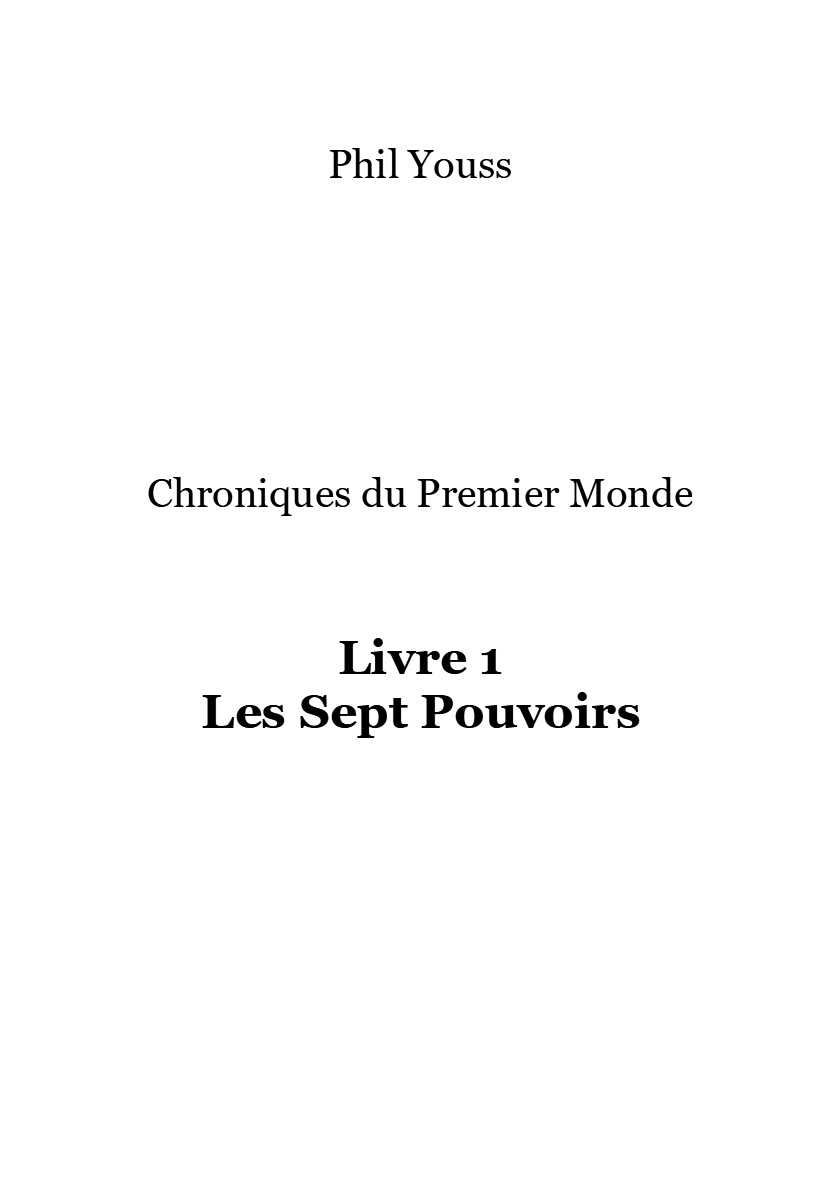 Phil Youss

Chroniques du Premier Monde

Livre 1
Les Sept Pouvoirs